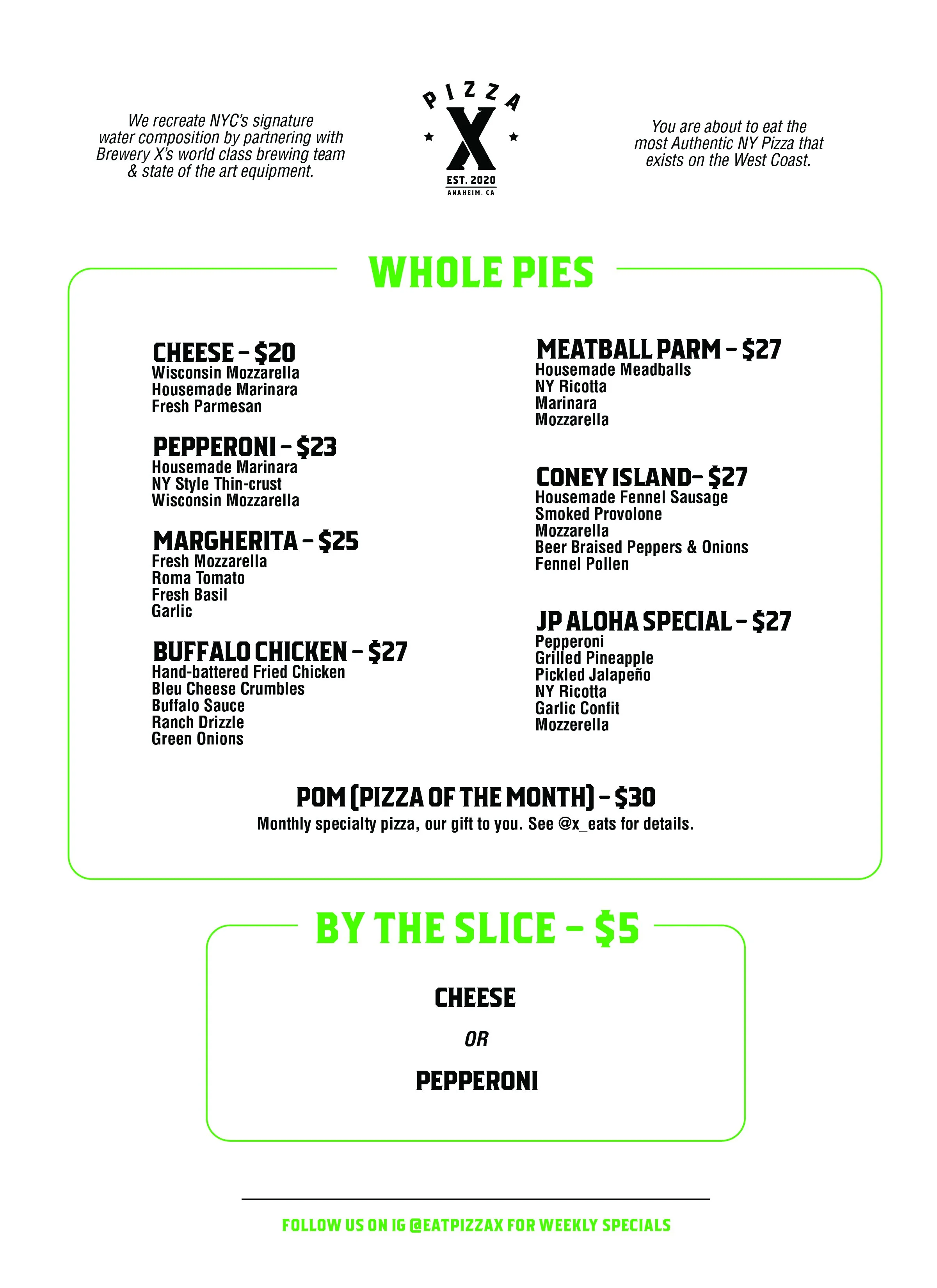 We recreate NYC's signature water composition by partnering with Brewery X's world class brewing team & state of the art equipment.

PIZZA
X
EST. 2020
ANAHEIM, CA

You are about to eat the most Authentic NY Pizza that exists on the West Coast.

WHOLE PIES

CHEESE – $20
Wisconsin Mozzarella
Housemade Marinara
Fresh Parmesan

PEPPERONI – $23
Housemade Marinara
NY Style Thin-crust
Wisconsin Mozzarella

MARGHERITA – $25
Fresh Mozzarella
Roma Tomato
Fresh Basil
Garlic

BUFFALO CHICKEN – $27
Hand-battered Fried Chicken
Bleu Cheese Crumbles
Buffalo Sauce
Ranch Drizzle
Green Onions

MEATBALL PARM – $27
Housemade Meadballs
NY Ricotta
Marinara
Mozzarella

CONEY ISLAND– $27
Housemade Fennel Sausage
Smoked Provolone
Mozzarella
Beer Braised Peppers & Onions
Fennel Pollen

JP ALOHA SPECIAL – $27
Pepperoni
Grilled Pineapple
Pickled Jalapeño
NY Ricotta
Garlic Confit
Mozzerella

POM (PIZZA OF THE MONTH) – $30
Monthly specialty pizza, our gift to you. See @x_eats for details.

BY THE SLICE – $5

CHEESE

OR

PEPPERONI

FOLLOW US ON IG @EATPIZZAX FOR WEEKLY SPECIALS